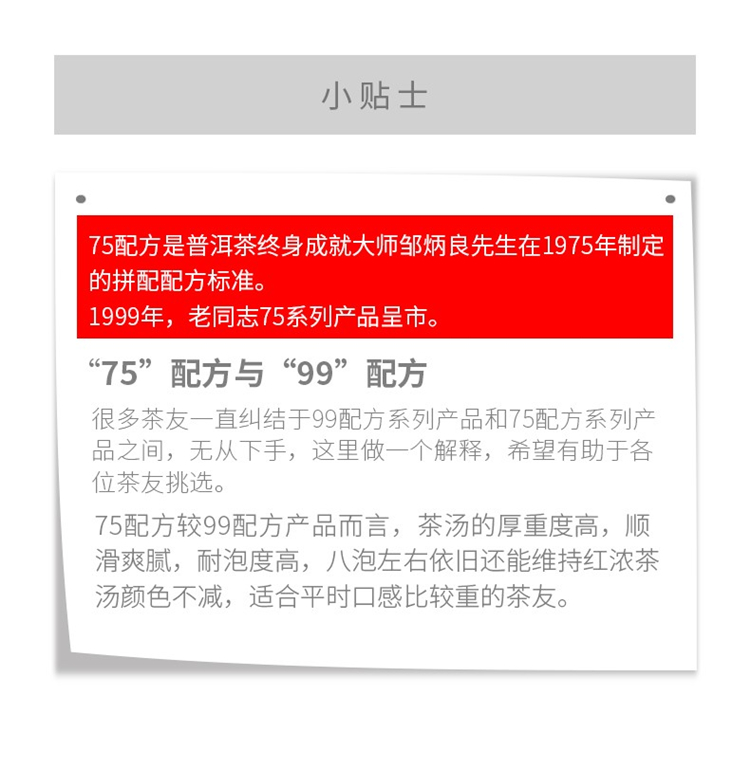 小贴士

75配方是普洱茶终身成就大师邹炳良先生在1975年制定的拼配配方标准。
1999年，老同志75系列产品呈市。

“75”配方与“99”配方

很多茶友一直纠结于99配方系列产品和75配方系列产品之间，无从下手，这里做一个解释，希望有助于各位茶友挑选。

75配方较99配方产品而言，茶汤的厚重度高，顺滑爽腻，耐泡度高，八泡左右依旧还能维持红浓茶汤颜色不减，适合平时口感比较重的茶友。